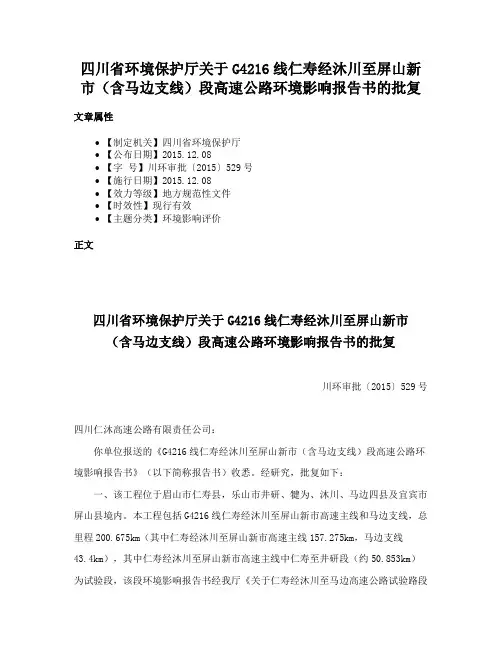 四川省环境保护厅关于G4216线仁寿经沐川至屏山新市（含马边支线）段高速公路环境影响报告书的批复

文章属性

• 【制定机关】四川省环境保护厅
• 【公布日期】2015.12.08
• 【字 号】川环审批〔2015〕529号
• 【施行日期】2015.12.08
• 【效力等级】地方规范性文件
• 【时效性】现行有效
• 【主题分类】环境影响评价

正文

四川省环境保护厅关于G4216线仁寿经沐川至屏山新市（含马边支线）段高速公路环境影响报告书的批复

川环审批〔2015〕529号

四川仁沐高速公路有限责任公司：

你单位报送的《G4216线仁寿经沐川至屏山新市（含马边支线）段高速公路环境影响报告书》（以下简称报告书）收悉。经研究，批复如下：

一、该工程位于眉山市仁寿县，乐山市井研、犍为、沐川、马边四县及宜宾市屏山县境内。本工程包括G4216线仁寿经沐川至屏山新市高速主线和马边支线，总里程200.675km（其中仁寿经沐川至屏山新市高速主线157.275km，马边支线43.4km），其中仁寿经沐川至屏山新市高速主线中仁寿至井研段（约50.853km）为试验段，该段环境影响报告书经我厅《关于仁寿经沐川至马边高速公路试验路段